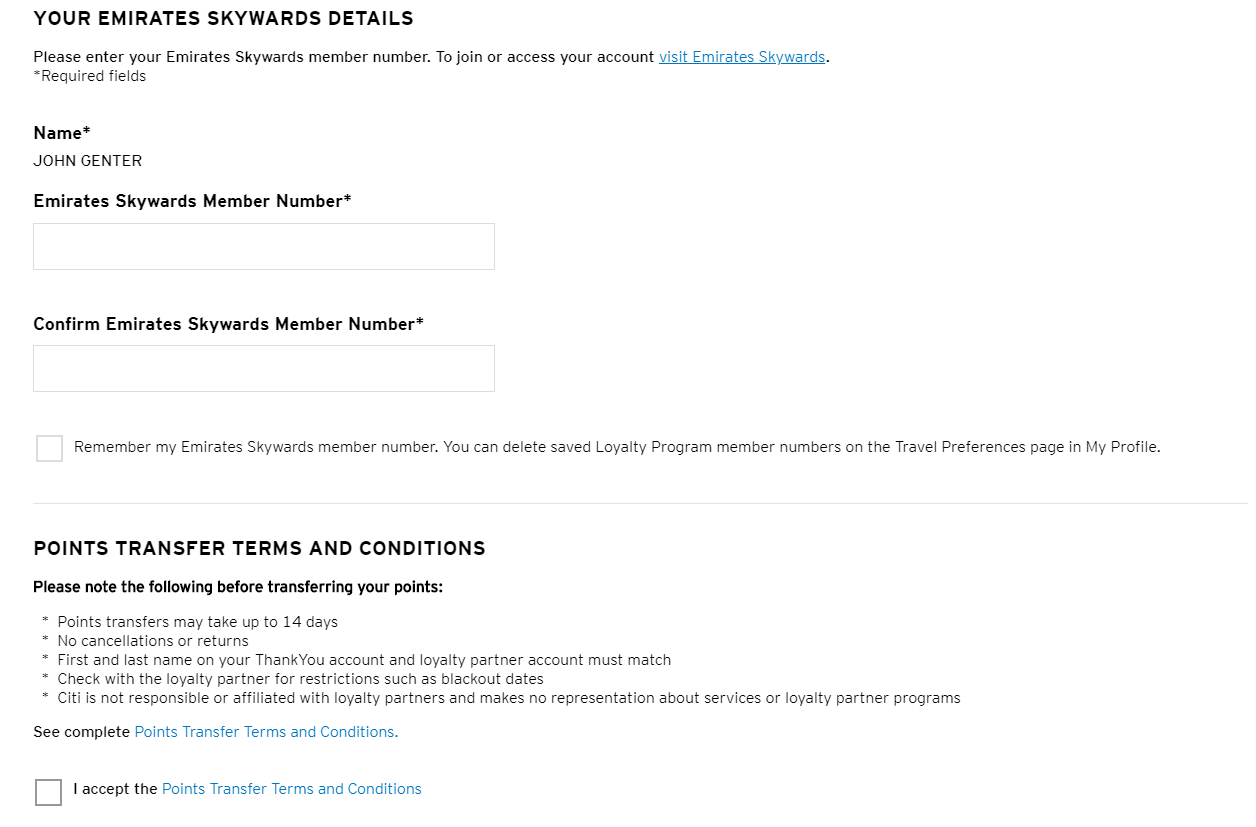 YOUR EMIRATES SKYWARDS DETAILS

Please enter your Emirates Skywards member number. To join or access your account visit Emirates Skywards.
*Required fields

Name*
JOHN GENTER

Emirates Skywards Member Number*

Confirm Emirates Skywards Member Number*

Remember my Emirates Skywards member number. You can delete saved Loyalty Program member numbers on the Travel Preferences page in My Profile.

POINTS TRANSFER TERMS AND CONDITIONS

Please note the following before transferring your points:

* Points transfers may take up to 14 days
* No cancellations or returns
* First and last name on your ThankYou account and loyalty partner account must match
* Check with the loyalty partner for restrictions such as blackout dates
* Citi is not responsible or affiliated with loyalty partners and makes no representation about services or loyalty partner programs

See complete Points Transfer Terms and Conditions.

I accept the Points Transfer Terms and Conditions